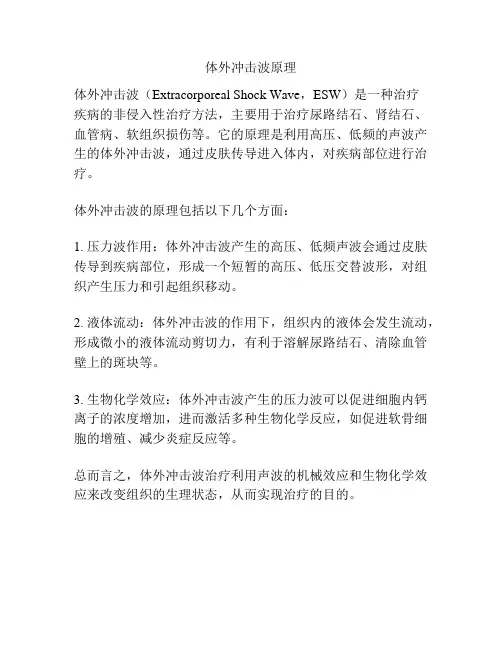 体外冲击波原理

体外冲击波（Extracorporeal Shock Wave，ESW）是一种治疗疾病的非侵入性治疗方法，主要用于治疗尿路结石、肾结石、血管病、软组织损伤等。它的原理是利用高压、低频的声波产生的体外冲击波，通过皮肤传导进入体内，对疾病部位进行治疗。

体外冲击波的原理包括以下几个方面：

1. 压力波作用：体外冲击波产生的高压、低频声波会通过皮肤传导到疾病部位，形成一个短暂的高压、低压交替波形，对组织产生压力和引起组织移动。

2. 液体流动：体外冲击波的作用下，组织内的液体会发生流动，形成微小的液体流动剪切力，有利于溶解尿路结石、清除血管壁上的斑块等。

3. 生物化学效应：体外冲击波产生的压力波可以促进细胞内钙离子的浓度增加，进而激活多种生物化学反应，如促进软骨细胞的增殖、减少炎症反应等。

总而言之，体外冲击波治疗利用声波的机械效应和生物化学效应来改变组织的生理状态，从而实现治疗的目的。